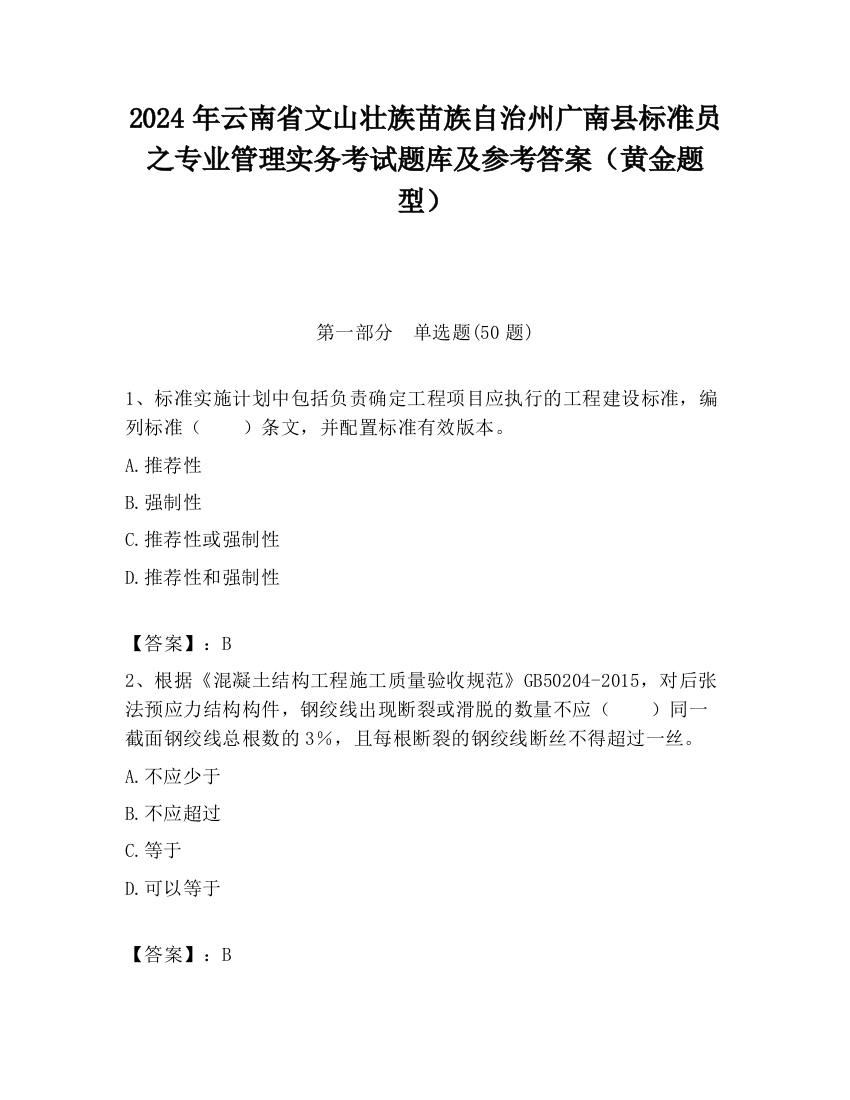 2024 年云南省文山壮族苗族自治州广南县标准员之专业管理实务考试题库及参考答案（黄金题型）

第一部分　单选题(50 题)

1、标准实施计划中包括负责确定工程项目应执行的工程建设标准，编列标准（　　）条文，并配置标准有效版本。

A.推荐性

B.强制性

C.推荐性或强制性

D.推荐性和强制性

【答案】：B

2、根据《混凝土结构工程施工质量验收规范》GB50204-2015，对后张法预应力结构构件，钢绞线出现断裂或滑脱的数量不应（　　）同一截面钢绞线总根数的 3%，且每根断裂的钢绞线断丝不得超过一丝。

A.不应少于

B.不应超过

C.等于

D.可以等于

【答案】：B